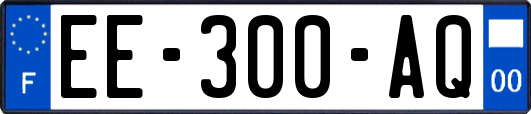 F
EE-300-AQ
00